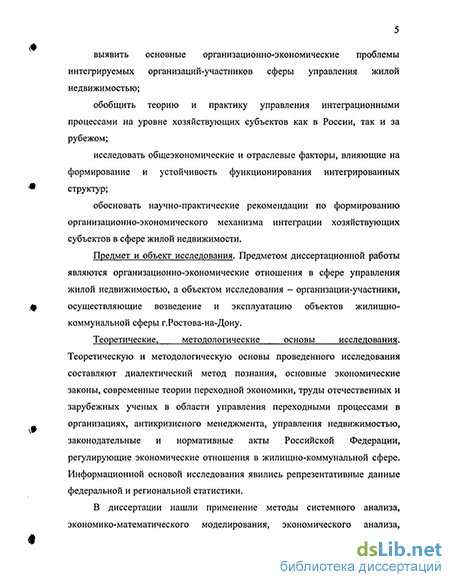 5

выявить основные организационно-экономические проблемы интегрируемых организаций-участников сферы управления жилой недвижимостью;

обобщить теорию и практику управления интеграционными процессами на уровне хозяйствующих субъектов как в России, так и за рубежом;

исследовать общеэкономические и отраслевые факторы, влияющие на формирование и устойчивость функционирования интегрированных структур;

обосновать научно-практические рекомендации по формированию организационно-экономического механизма интеграции хозяйствующих субъектов в сфере жилой недвижимости.

Предмет и объект исследования. Предметом диссертационной работы являются организационно-экономические отношения в сфере управления жилой недвижимостью, а объектом исследования – организации-участники, осуществляющие возведение и эксплуатацию объектов жилищно-коммунальной сферы г.Ростова-на-Дону.

Теоретические, методологические основы исследования. Теоретическую и методологическую основы проведенного исследования составляют диалектический метод познания, основные экономические законы, современные теории переходной экономики, труды отечественных и зарубежных ученых в области управления переходными процессами в организациях, антикризисного менеджмента, управления недвижимостью, законодательные и нормативные акты Российской Федерации, регулирующие экономические отношения в жилищно-коммунальной сфере. Информационной основой исследования явились репрезентативные данные федеральной и региональной статистики.

В диссертации нашли применение методы системного анализа, экономико-математического моделирования, экономического анализа,

dsLib.net
библиотека диссертаций